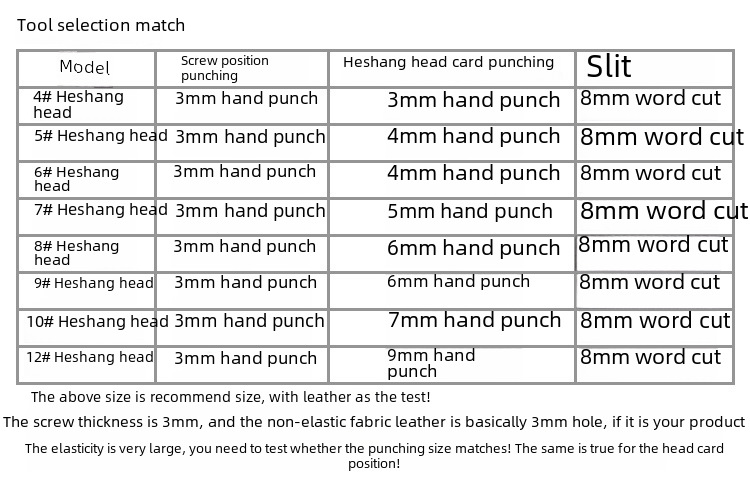 Tool selection match

| Model | Screw position punching | Heshang head card punching | Slit |
|---|---|---|---|
| 4# Heshang head | 3mm hand punch | 3mm hand punch | 8mm word cut |
| 5# Heshang head | 3mm hand punch | 4mm hand punch | 8mm word cut |
| 6# Heshang head | 3mm hand punch | 4mm hand punch | 8mm word cut |
| 7# Heshang head | 3mm hand punch | 5mm hand punch | 8mm word cut |
| 8# Heshang head | 3mm hand punch | 6mm hand punch | 8mm word cut |
| 9# Heshang head | 3mm hand punch | 6mm hand punch | 8mm word cut |
| 10# Heshang head | 3mm hand punch | 7mm hand punch | 8mm word cut |
| 12# Heshang head | 3mm hand punch | 9mm hand punch | 8mm word cut |

The above size is recommend size, with leather as the test!

The screw thickness is 3mm, and the non-elastic fabric leather is basically 3mm hole, if it is your product

The elasticity is very large, you need to test whether the punching size matches! The same is true for the head card position!